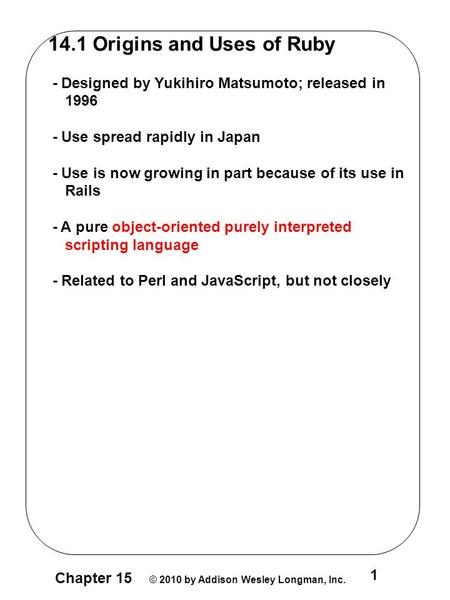 14.1 Origins and Uses of Ruby

- Designed by Yukihiro Matsumoto; released in 1996

- Use spread rapidly in Japan

- Use is now growing in part because of its use in Rails

- A pure object-oriented purely interpreted scripting language

- Related to Perl and JavaScript, but not closely

Chapter 15 © 2010 by Addison Wesley Longman, Inc. 1